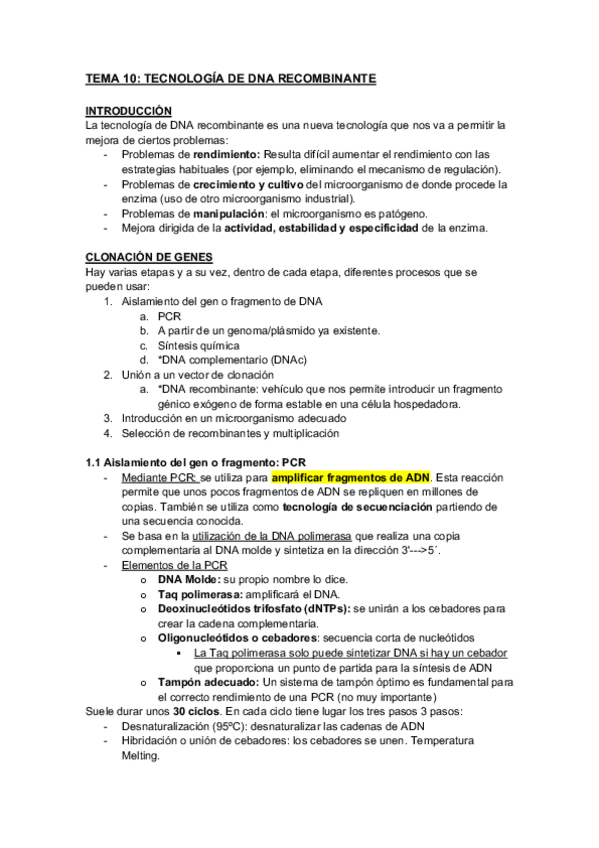 TEMA 10: TECNOLOGÍA DE DNA RECOMBINANTE

INTRODUCCIÓN
La tecnología de DNA recombinante es una nueva tecnología que nos va a permitir la mejora de ciertos problemas:
- Problemas de rendimiento: Resulta difícil aumentar el rendimiento con las estrategias habituales (por ejemplo, eliminando el mecanismo de regulación).
- Problemas de crecimiento y cultivo del microorganismo de donde procede la enzima (uso de otro microorganismo industrial).
- Problemas de manipulación: el microorganismo es patógeno.
- Mejora dirigida de la actividad, estabilidad y especificidad de la enzima.

CLONACIÓN DE GENES
Hay varias etapas y a su vez, dentro de cada etapa, diferentes procesos que se pueden usar:
1. Aislamiento del gen o fragmento de DNA
a. PCR
b. A partir de un genoma/plásmido ya existente.
c. Síntesis química
d. *DNA complementario (DNAc)
2. Unión a un vector de clonación
a. *DNA recombinante: vehículo que nos permite introducir un fragmento génico exógeno de forma estable en una célula hospedadora.
3. Introducción en un microorganismo adecuado
4. Selección de recombinantes y multiplicación

1.1 Aislamiento del gen o fragmento: PCR
- Mediante PCR: se utiliza para amplificar fragmentos de ADN. Esta reacción permite que unos pocos fragmentos de ADN se repliquen en millones de copias. También se utiliza como tecnología de secuenciación partiendo de una secuencia conocida.
- Se basa en la utilización de la DNA polimerasa que realiza una copia complementaria al DNA molde y sintetiza en la dirección 3'--->5´.
- Elementos de la PCR
o DNA Molde: su propio nombre lo dice.
o Taq polimerasa: amplificará el DNA.
o Deoxinucleótidos trifosfato (dNTPs): se unirán a los cebadores para crear la cadena complementaria.
o Oligonucleótidos o cebadores: secuencia corta de nucleótidos
▪ La Taq polimerasa solo puede sintetizar DNA si hay un cebador que proporciona un punto de partida para la síntesis de ADN
o Tampón adecuado: Un sistema de tampón óptimo es fundamental para el correcto rendimiento de una PCR (no muy importante)
Suele durar unos 30 ciclos. En cada ciclo tiene lugar los tres pasos 3 pasos:
- Desnaturalización (95ºC): desnaturalizar las cadenas de ADN
- Hibridación o unión de cebadores: los cebadores se unen. Temperatura Melting.